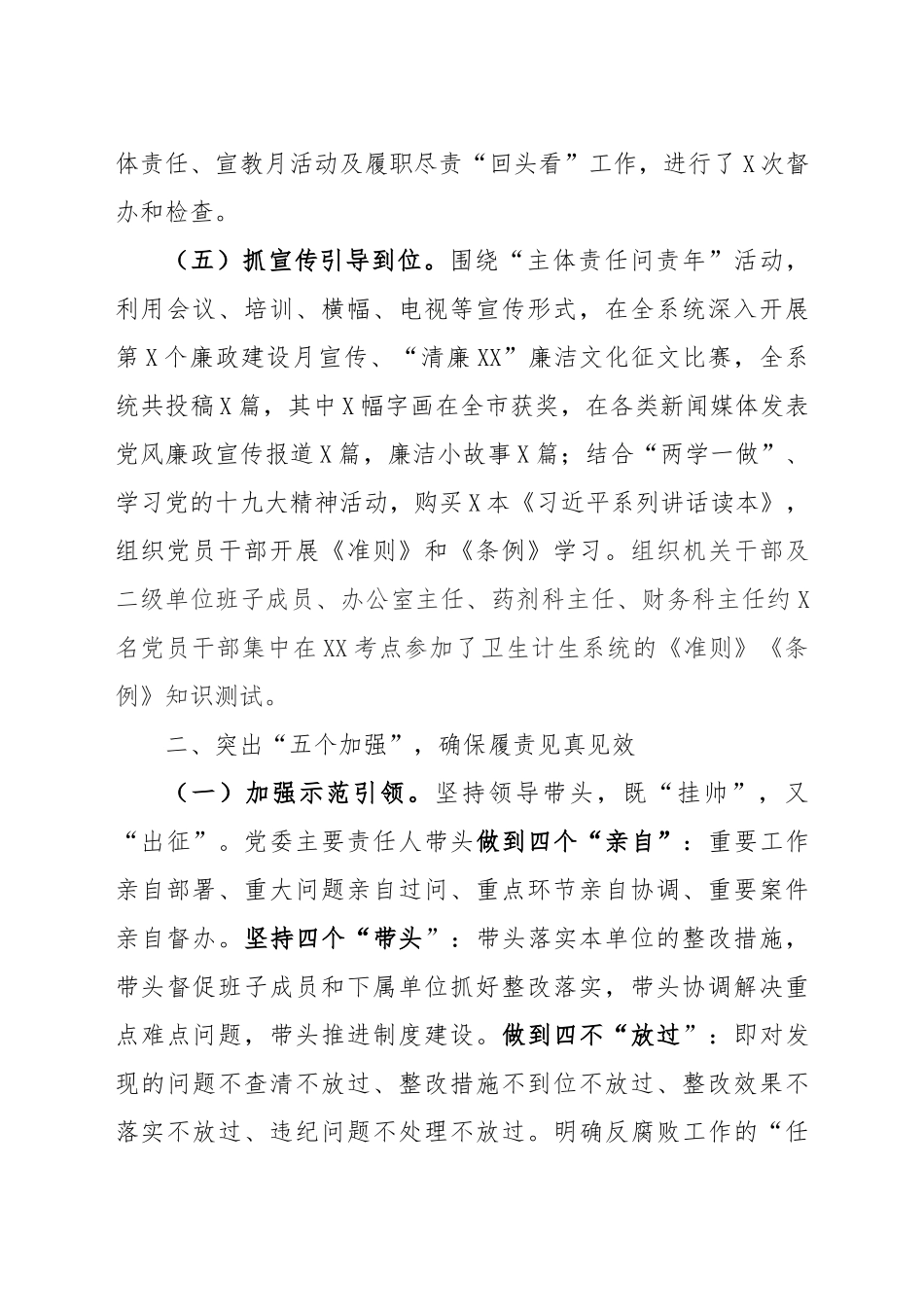 体责任、宣教月活动及履职尽责“回头看”工作，进行了X次督办和检查。

（五）抓宣传引导到位。围绕“主体责任问责年”活动，利用会议、培训、横幅、电视等宣传形式，在全系统深入开展第X个廉政建设月宣传、“清廉XX”廉洁文化征文比赛，全系统共投稿X篇，其中X幅字画在全市获奖，在各类新闻媒体发表党风廉政宣传报道X篇，廉洁小故事X篇；结合“两学一做”、学习党的十九大精神活动，购买X本《习近平系列讲话读本》，组织党员干部开展《准则》和《条例》学习。组织机关干部及二级单位班子成员、办公室主任、药剂科主任、财务科主任约X名党员干部集中在XX考点参加了卫生计生系统的《准则》《条例》知识测试。

二、突出“五个加强”，确保履责见真见效

（一）加强示范引领。坚持领导带头，既“挂帅”，又“出征”。党委主要责任人带头做到四个“亲自”：重要工作亲自部署、重大问题亲自过问、重点环节亲自协调、重要案件亲自督办。坚持四个“带头”：带头落实本单位的整改措施，带头督促班子成员和下属单位抓好整改落实，带头协调解决重点难点问题，带头推进制度建设。做到四不“放过”：即对发现的问题不查清不放过、整改措施不到位不放过、整改效果不落实不放过、违纪问题不处理不放过。明确反腐败工作的“任